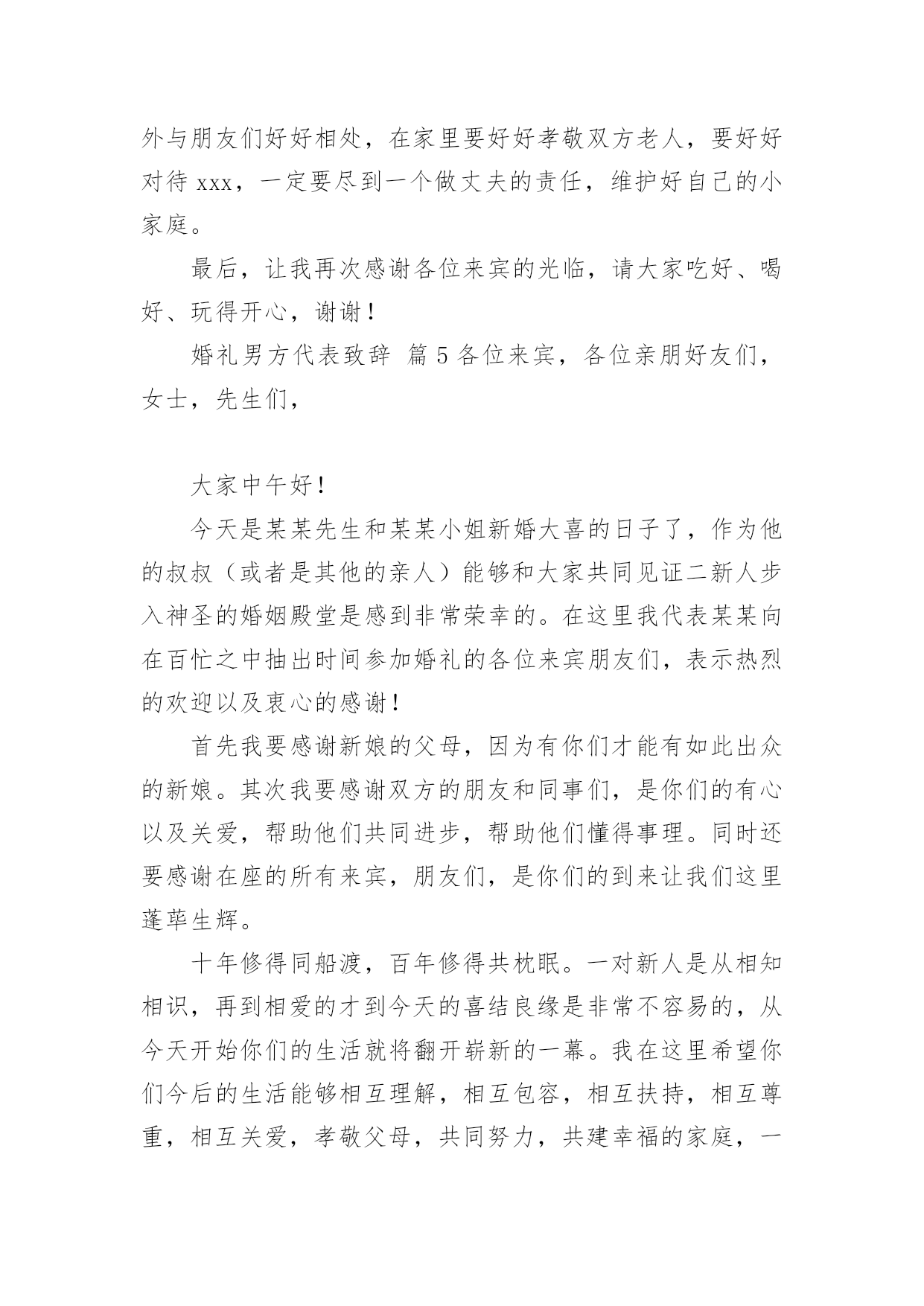 外与朋友们好好相处，在家里要好好孝敬双方老人，要好好对待 xxx，一定要尽到一个做丈夫的责任，维护好自己的小家庭。

最后，让我再次感谢各位来宾的光临，请大家吃好、喝好、玩得开心，谢谢！

婚礼男方代表致辞 篇 5 各位来宾，各位亲朋好友们，女士，先生们，

大家中午好！

今天是某某先生和某某小姐新婚大喜的日子了，作为他的叔叔（或者是其他的亲人）能够和大家共同见证二新人步入神圣的婚姻殿堂是感到非常荣幸的。在这里我代表某某向在百忙之中抽出时间参加婚礼的各位来宾朋友们，表示热烈的欢迎以及衷心的感谢！

首先我要感谢新娘的父母，因为有你们才能有如此出众的新娘。其次我要感谢双方的朋友和同事们，是你们的有心以及关爱，帮助他们共同进步，帮助他们懂得事理。同时还要感谢在座的所有来宾，朋友们，是你们的到来让我们这里蓬荜生辉。

十年修得同船渡，百年修得共枕眠。一对新人是从相知相识，再到相爱的才到今天的喜结良缘是非常不容易的，从今天开始你们的生活就将翻开崭新的一幕。我在这里希望你们今后的生活能够相互理解，相互包容，相互扶持，相互尊重，相互关爱，孝敬父母，共同努力，共建幸福的家庭，一